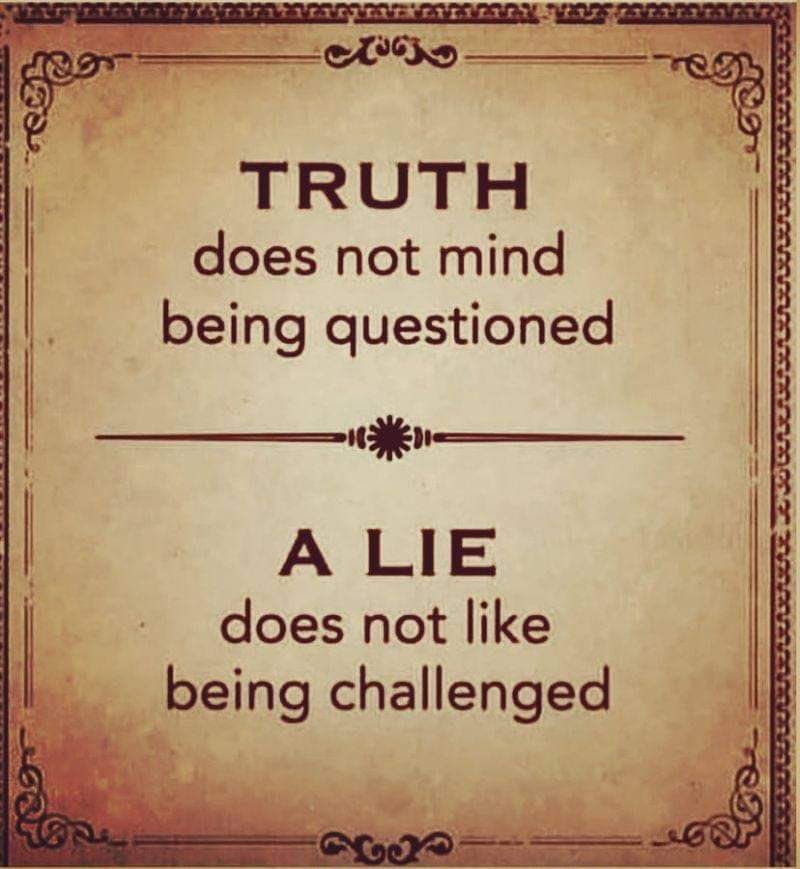 TRUTH
does not mind
being questioned

A LIE
does not like
being challenged